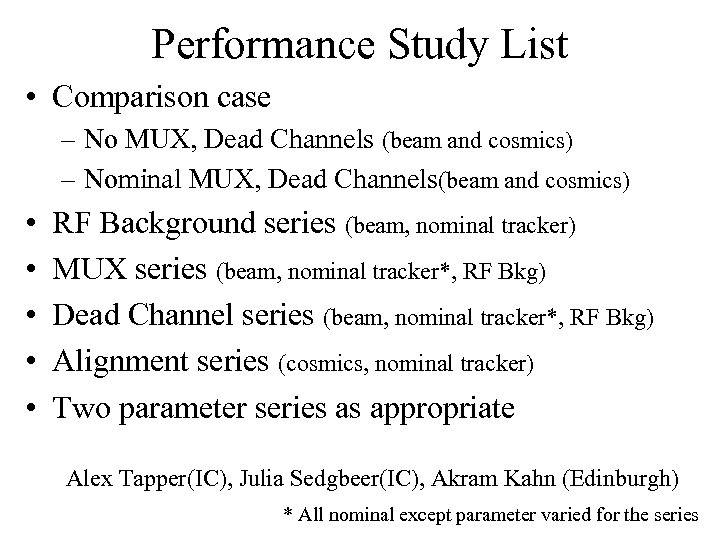 Performance Study List

• Comparison case
 – No MUX, Dead Channels (beam and cosmics)
 – Nominal MUX, Dead Channels(beam and cosmics)
• RF Background series (beam, nominal tracker)
• MUX series (beam, nominal tracker*, RF Bkg)
• Dead Channel series (beam, nominal tracker*, RF Bkg)
• Alignment series (cosmics, nominal tracker)
• Two parameter series as appropriate

Alex Tapper(IC), Julia Sedgbeer(IC), Akram Kahn (Edinburgh)

* All nominal except parameter varied for the series